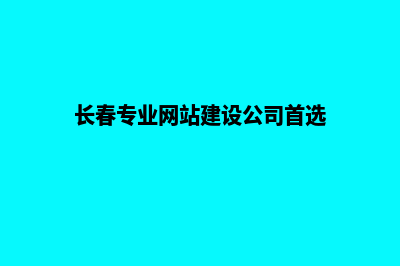 长春专业网站建设公司首选